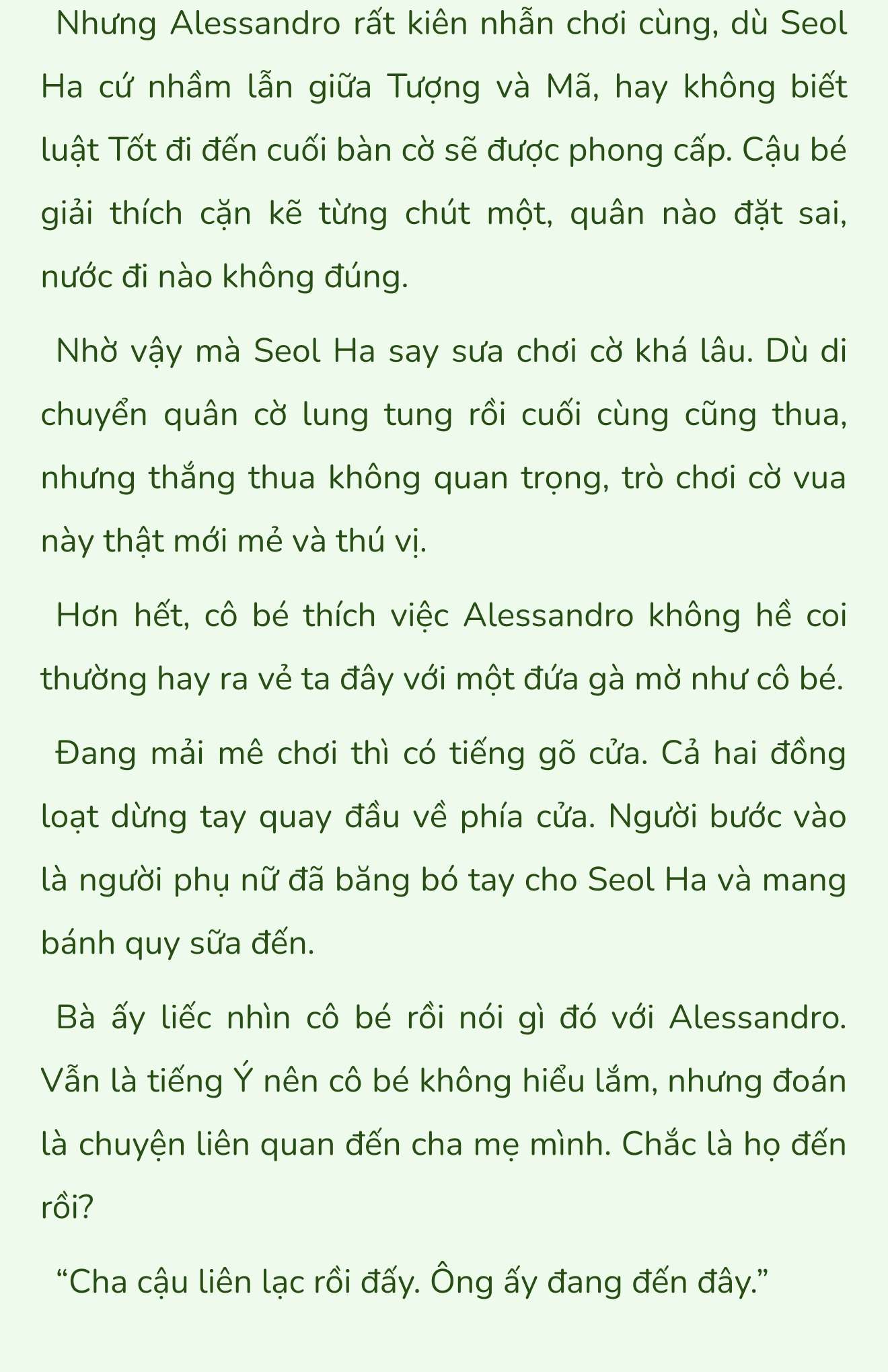 Nhưng Alessandro rất kiên nhẫn chơi cùng, dù Seol Ha cứ nhầm lẫn giữa Tượng và Mã, hay không biết luật Tốt đi đến cuối bàn cờ sẽ được phong cấp. Cậu bé giải thích cặn kẽ từng chút một, quân nào đặt sai, nước đi nào không đúng.

Nhờ vậy mà Seol Ha say sưa chơi cờ khá lâu. Dù di chuyển quân cờ lung tung rồi cuối cùng cũng thua, nhưng thắng thua không quan trọng, trò chơi cờ vua này thật mới mẻ và thú vị.

Hơn hết, cô bé thích việc Alessandro không hề coi thường hay ra vẻ ta đây với một đứa gà mờ như cô bé.

Đang mải mê chơi thì có tiếng gõ cửa. Cả hai đồng loạt dừng tay quay đầu về phía cửa. Người bước vào là người phụ nữ đã băng bó tay cho Seol Ha và mang bánh quy sữa đến.

Bà ấy liếc nhìn cô bé rồi nói gì đó với Alessandro. Vẫn là tiếng Ý nên cô bé không hiểu lắm, nhưng đoán là chuyện liên quan đến cha mẹ mình. Chắc là họ đến rồi?

“Cha cậu liên lạc rồi đấy. Ông ấy đang đến đây.”